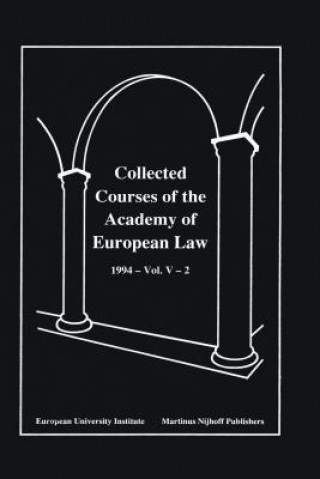 Collected Courses of the Academy of European Law

1994 – Vol. V – 2

European University Institute Martinus Nijhoff Publishers